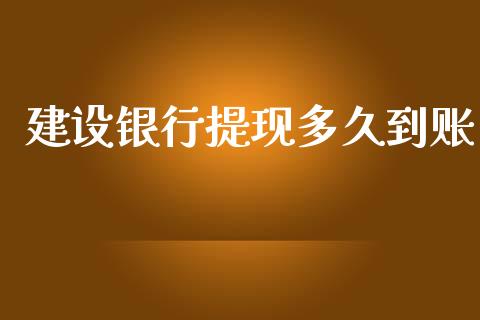 建设银行提现多久到账